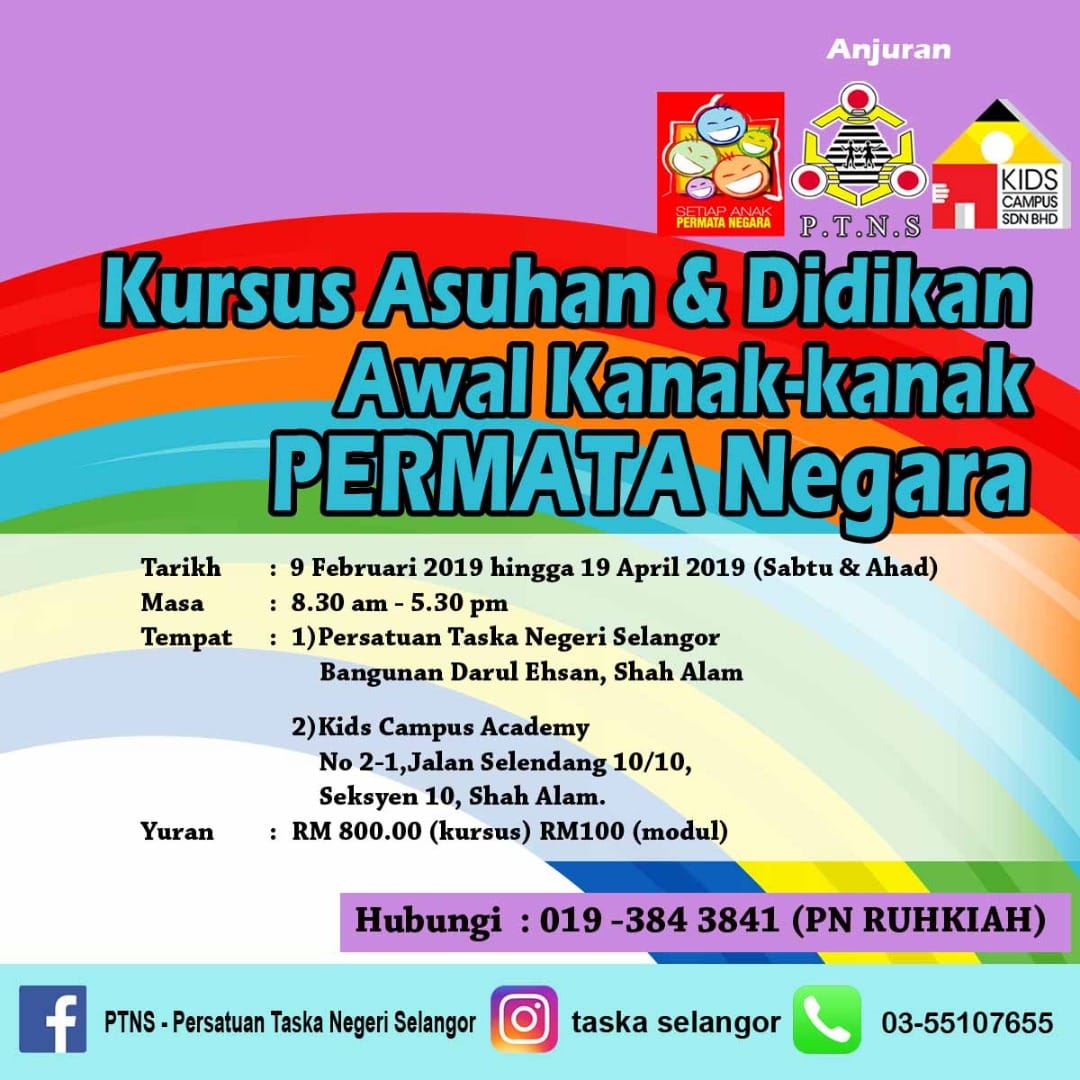 Anjuran

SETIAP ANAK PERMATA NEGARA

P.T.N.S

KIDS CAMPUS SDN BHD

Kursus Asuhan & Didikan Awal Kanak-kanak PERMATA Negara

Tarikh : 9 Februari 2019 hingga 19 April 2019 (Sabtu & Ahad)
Masa : 8.30 am - 5.30 pm
Tempat : 1)Persatuan Taska Negeri Selangor
Bangunan Darul Ehsan, Shah Alam

2)Kids Campus Academy
No 2-1,Jalan Selendang 10/10,
Seksyen 10, Shah Alam.
Yuran : RM 800.00 (kursus) RM100 (modul)

Hubungi : 019 -384 3841 (PN RUHKIAH)

PTNS - Persatuan Taska Negeri Selangor

taska selangor

03-55107655